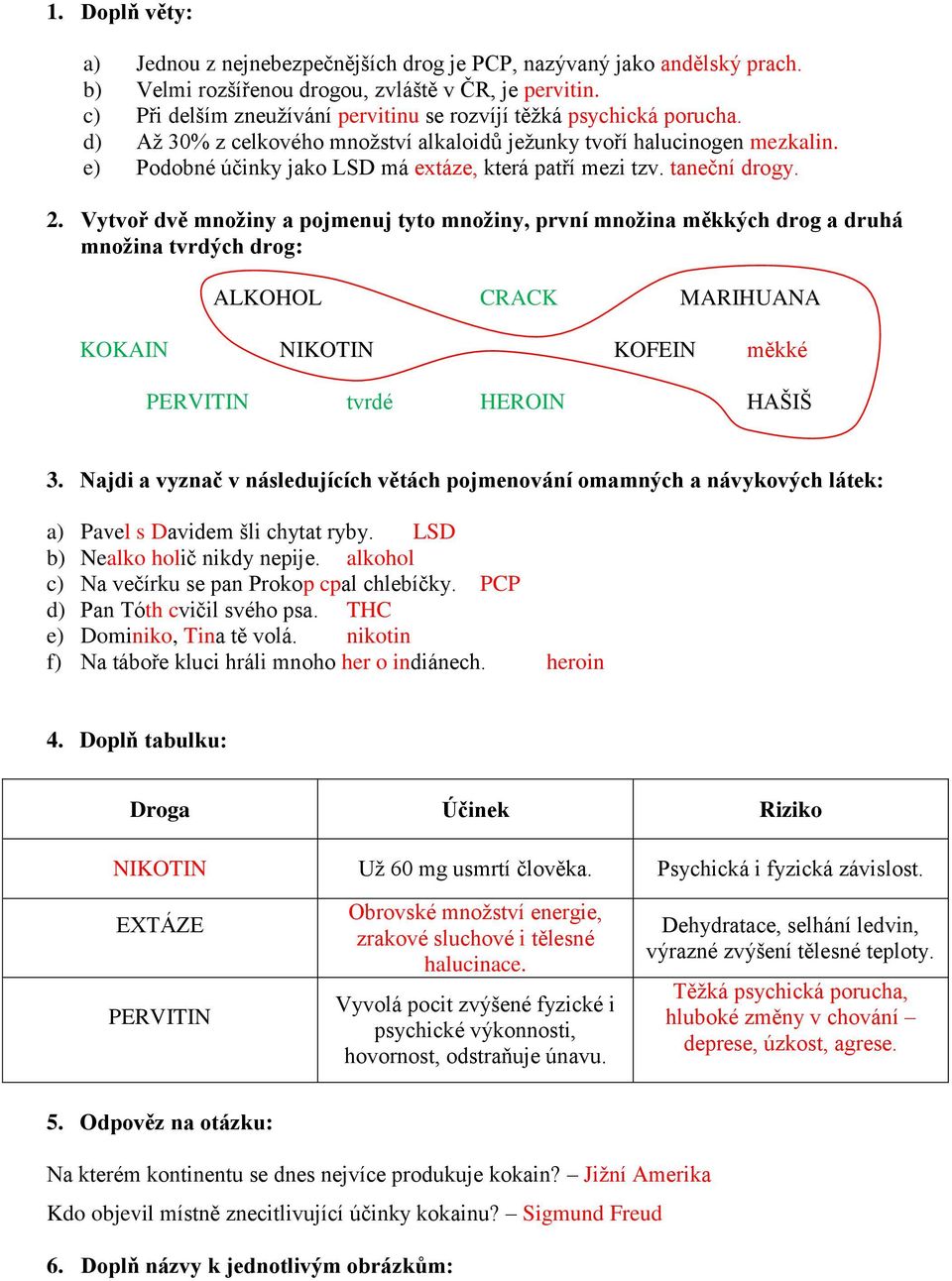 1. Doplň věty:

a) Jednou z nejnebezpečnějších drog je PCP, nazývaný jako andělský prach.
b) Velmi rozšířenou drogou, zvláště v ČR, je pervitin.
c) Při delším zneužívání pervitinu se rozvíjí těžká psychická porucha.
d) Až 30% z celkového množství alkaloidů ježunky tvoří halucinogen mezkalin.
e) Podobné účinky jako LSD má extáze, která patří mezi tzv. taneční drogy.

2. Vytvoř dvě množiny a pojmenuj tyto množiny, první množina měkkých drog a druhá množina tvrdých drog:

ALKOHOL CRACK MARIHUANA

KOKAIN NIKOTIN KOFEIN měkké

PERVITIN tvrdé HEROIN HAŠIŠ

3. Najdi a vyznač v následujících větách pojmenování omamných a návykových látek:

a) Pavel s Davidem šli chytat ryby. LSD
b) Nealko holič nikdy nepije. alkohol
c) Na večírku se pan Prokop cpal chlebíčky. PCP
d) Pan Tóth cvičil svého psa. THC
e) Dominiko, Tina tě volá. nikotin
f) Na táboře kluci hráli mnoho her o indiánech. heroin

4. Doplň tabulku:

| Droga | Účinek | Riziko |
|---|---|---|
| NIKOTIN | Už 60 mg usmrtí člověka. | Psychická i fyzická závislost. |
| EXTÁZE | Obrovské množství energie, zrakové sluchové i tělesné halucinace. | Dehydratace, selhání ledvin, výrazné zvýšení tělesné teploty. |
| PERVITIN | Vyvolá pocit zvýšené fyzické i psychické výkonnosti, hovornost, odstraňuje únavu. | Těžká psychická porucha, hluboké změny v chování – deprese, úzkost, agrese. |

5. Odpověz na otázku:

Na kterém kontinentu se dnes nejvíce produkuje kokain? – Jižní Amerika

Kdo objevil místně znecitlivující účinky kokainu? – Sigmund Freud

6. Doplň názvy k jednotlivým obrázkům: